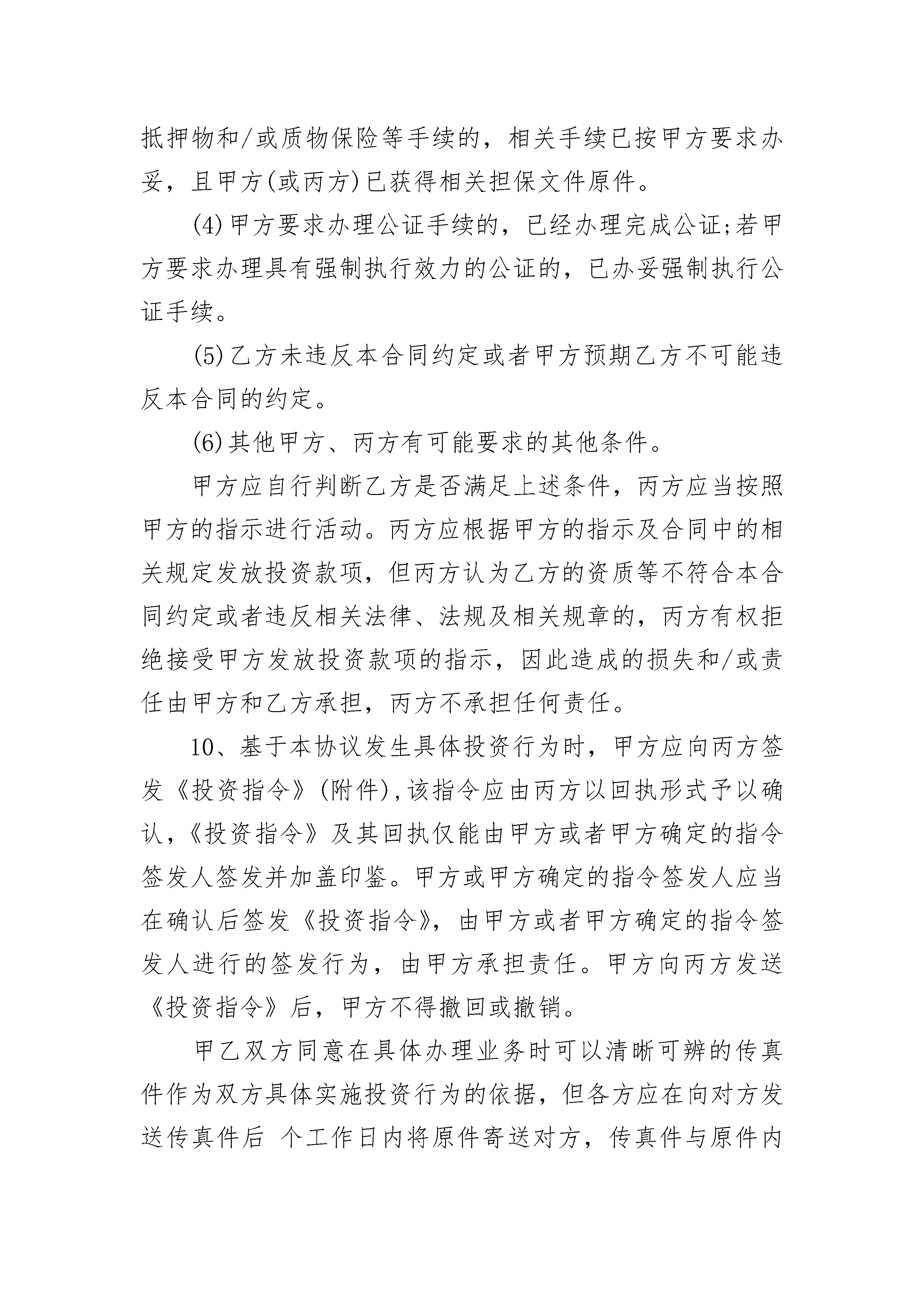 抵押物和/或质物保险等手续的，相关手续已按甲方要求办妥，且甲方(或丙方)已获得相关担保文件原件。

(4)甲方要求办理公证手续的，已经办理完成公证;若甲方要求办理具有强制执行效力的公证的，已办妥强制执行公证手续。

(5)乙方未违反本合同约定或者甲方预期乙方不可能违反本合同的约定。

(6)其他甲方、丙方有可能要求的其他条件。

甲方应自行判断乙方是否满足上述条件，丙方应当按照甲方的指示进行活动。丙方应根据甲方的指示及合同中的相关规定发放投资款项，但丙方认为乙方的资质等不符合本合同约定或者违反相关法律、法规及相关规章的，丙方有权拒绝接受甲方发放投资款项的指示，因此造成的损失和/或责任由甲方和乙方承担，丙方不承担任何责任。

10、基于本协议发生具体投资行为时，甲方应向丙方签发《投资指令》(附件),该指令应由丙方以回执形式予以确认，《投资指令》及其回执仅能由甲方或者甲方确定的指令签发人签发并加盖印鉴。甲方或甲方确定的指令签发人应当在确认后签发《投资指令》，由甲方或者甲方确定的指令签发人进行的签发行为，由甲方承担责任。甲方向丙方发送《投资指令》后，甲方不得撤回或撤销。

甲乙双方同意在具体办理业务时可以清晰可辨的传真件作为双方具体实施投资行为的依据，但各方应在向对方发送传真件后 个工作日内将原件寄送对方，传真件与原件内